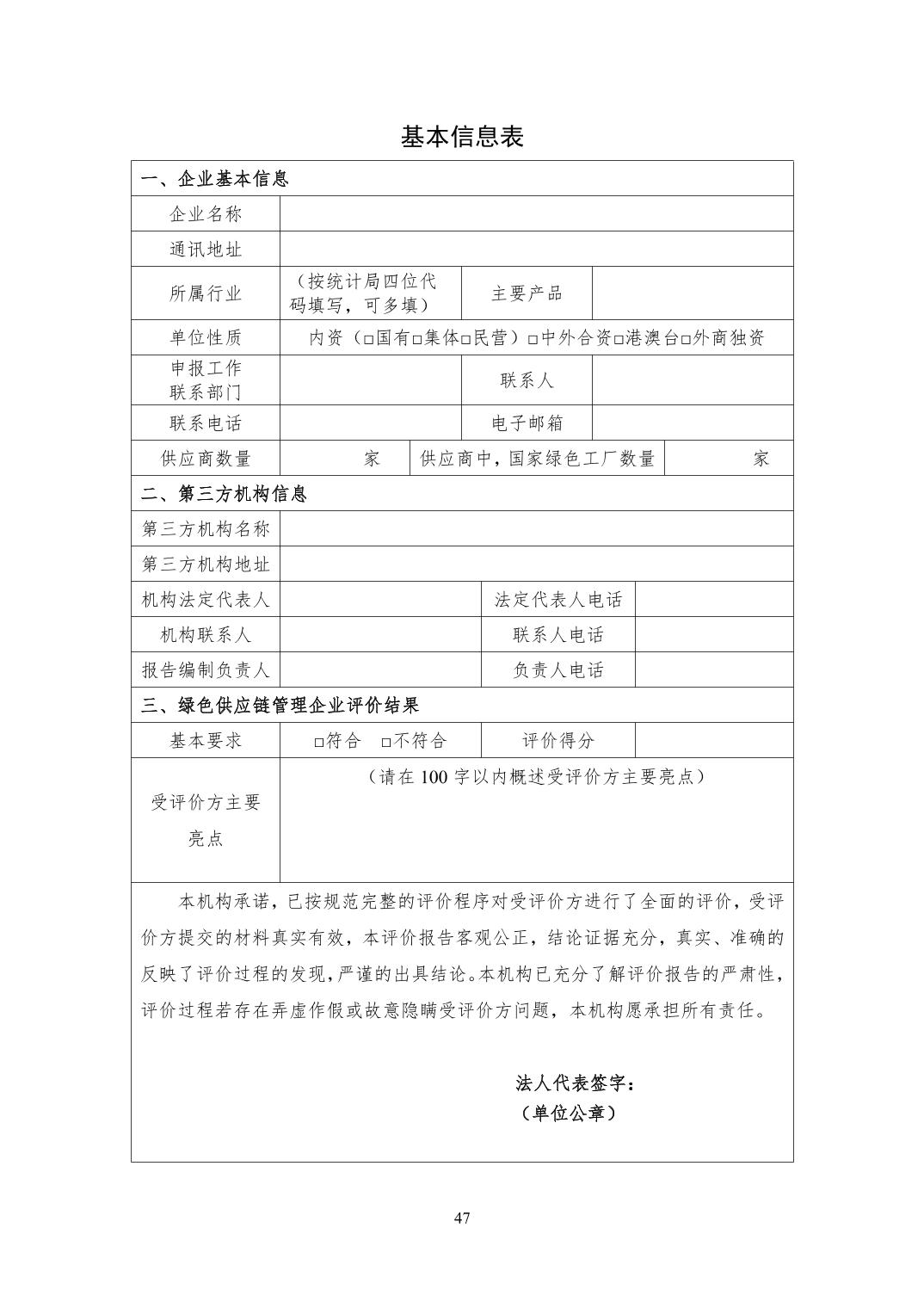 基本信息表

| 一、企业基本信息 | | | |
|---|---|---|---|
| 企业名称 | | | |
| 通讯地址 | | | |
| 所属行业 | （按统计局四位代码填写，可多填） | 主要产品 | |
| 单位性质 | 内资（□国有□集体□民营）□中外合资□港澳台□外商独资 | | |
| 申报工作联系部门 | | 联系人 | |
| 联系电话 | | 电子邮箱 | |
| 供应商数量 | 家 | 供应商中，国家绿色工厂数量 | 家 |
| 二、第三方机构信息 | | | |
| 第三方机构名称 | | | |
| 第三方机构地址 | | | |
| 机构法定代表人 | | 法定代表人电话 | |
| 机构联系人 | | 联系人电话 | |
| 报告编制负责人 | | 负责人电话 | |
| 三、绿色供应链管理企业评价结果 | | | |
| 基本要求 | □符合 □不符合 | 评价得分 | |
| 受评价方主要亮点 | （请在 100 字以内概述受评价方主要亮点） | | |

本机构承诺，已按规范完整的评价程序对受评价方进行了全面的评价，受评价方提交的材料真实有效，本评价报告客观公正，结论证据充分，真实、准确的反映了评价过程的发现，严谨的出具结论。本机构已充分了解评价报告的严肃性，评价过程若存在弄虚作假或故意隐瞒受评价方问题，本机构愿承担所有责任。

法人代表签字：
（单位公章）

47